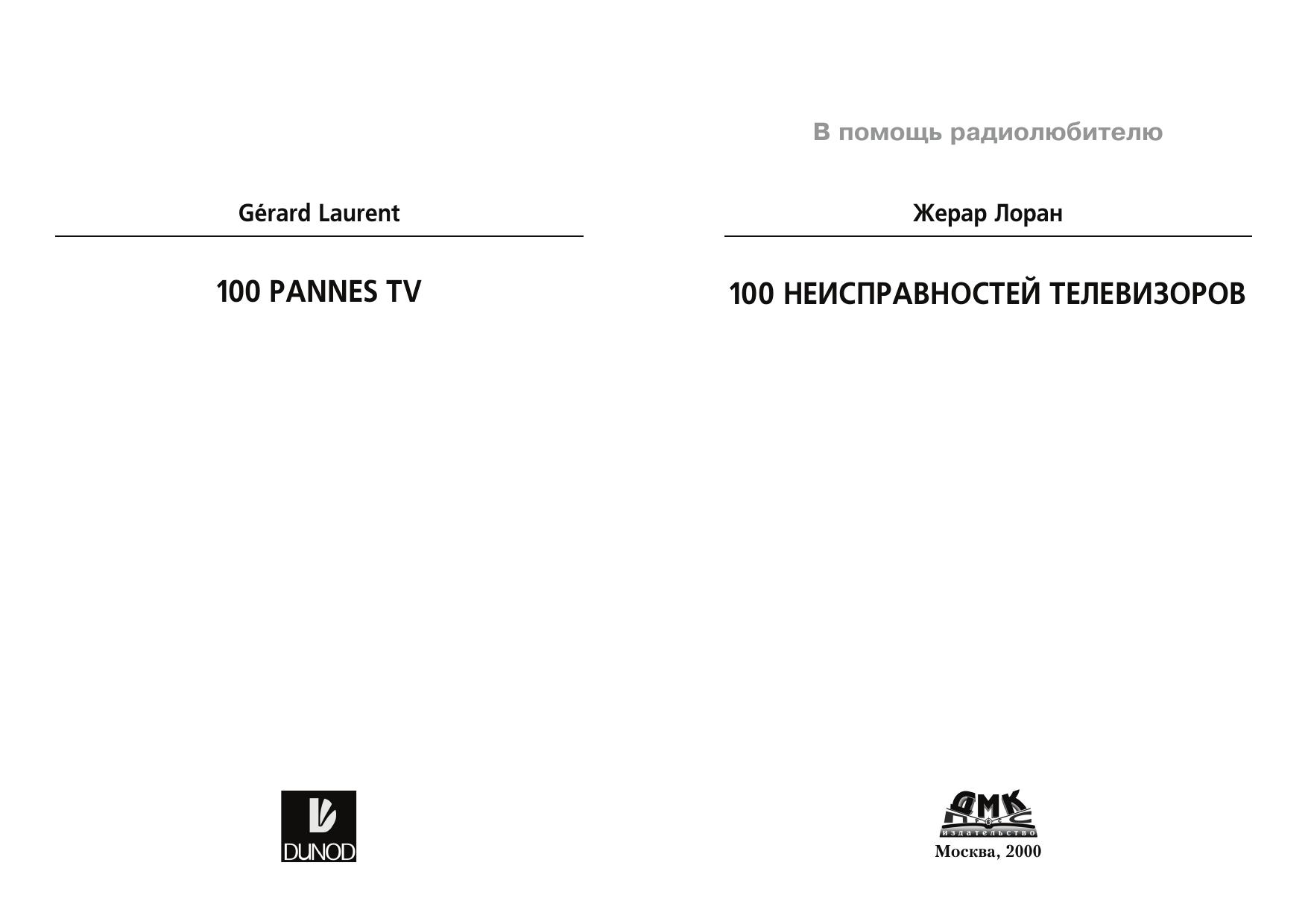 Gérard Laurent

100 PANNES TV

DUNOD

В помощь радиолюбителю

Жерар Лоран

100 НЕИСПРАВНОСТЕЙ ТЕЛЕВИЗОРОВ

ДМК

издательство

Москва, 2000